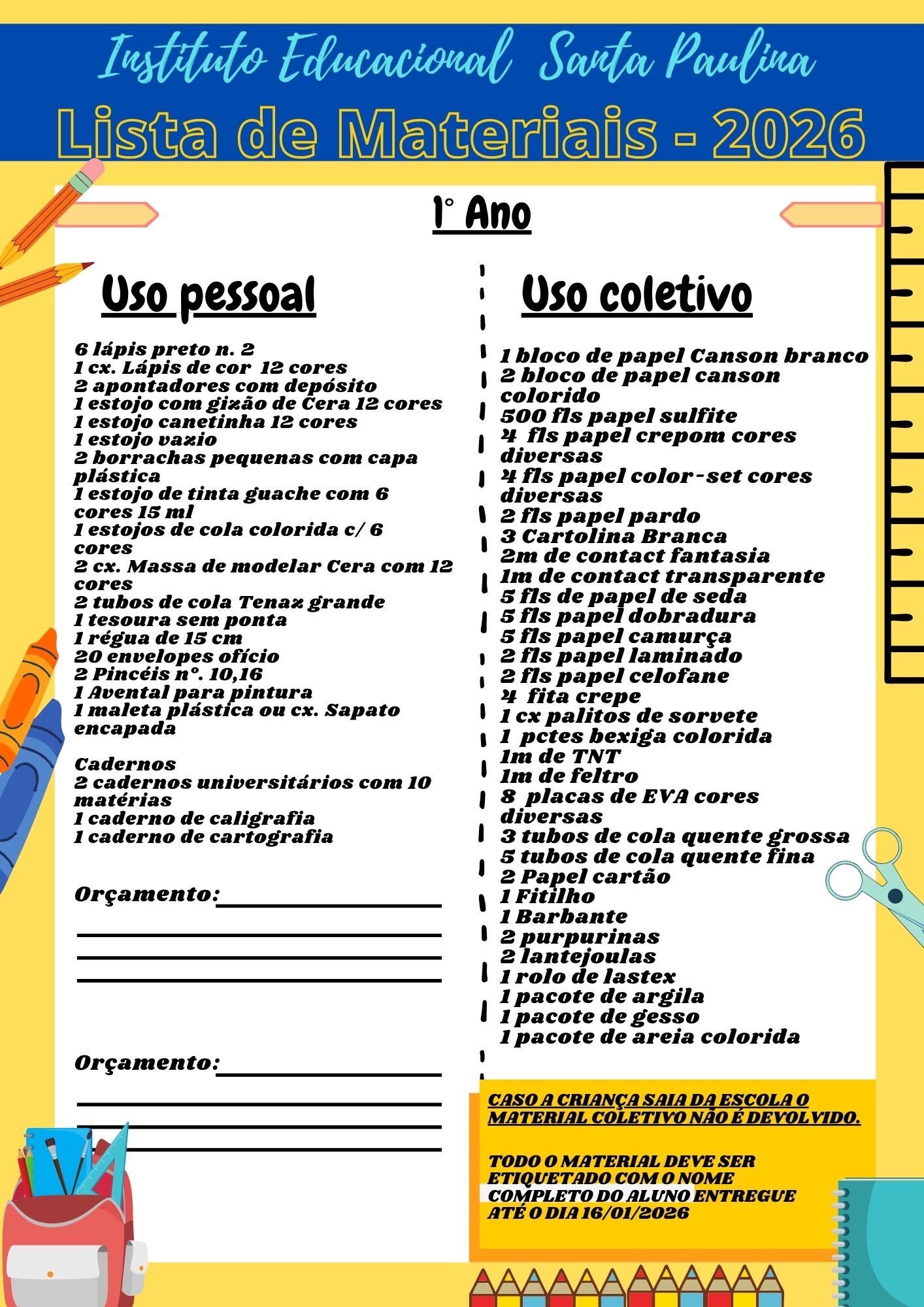 Instituto Educacional Santa Paulina

Lista de Materiais - 2026

1° Ano

Uso pessoal

6 lápis preto n. 2
1 cx. Lápis de cor 12 cores
2 apontadores com depósito
1 estojo com gizão de Cera 12 cores
1 estojo canetinha 12 cores
1 estojo vazio
2 borrachas pequenas com capa plástica
1 estojo de tinta guache com 6 cores 15 ml
1 estojos de cola colorida c/ 6 cores
2 cx. Massa de modelar Cera com 12 cores
2 tubos de cola Tenaz grande
1 tesoura sem ponta
1 régua de 15 cm
20 envelopes ofício
2 Pincéis n°. 10,16
1 Avental para pintura
1 maleta plástica ou cx. Sapato encapada

Cadernos
2 cadernos universitários com 10 matérias
1 caderno de caligrafia
1 caderno de cartografia

Orçamento:

Orçamento:

Uso coletivo

1 bloco de papel Canson branco
2 bloco de papel canson colorido
500 fls papel sulfite
4 fls papel crepom cores diversas
4 fls papel color-set cores diversas
2 fls papel pardo
3 Cartolina Branca
2m de contact fantasia
1m de contact transparente
5 fls de papel de seda
5 fls papel dobradura
5 fls papel camurça
2 fls papel laminado
2 fls papel celofane
4 fita crepe
1 cx palitos de sorvete
1 pctes bexiga colorida
1m de TNT
1m de feltro
8 placas de EVA cores diversas
3 tubos de cola quente grossa
5 tubos de cola quente fina
2 Papel cartão
1 Fitilho
1 Barbante
2 purpurinas
2 lantejoulas
1 rolo de lastex
1 pacote de argila
1 pacote de gesso
1 pacote de areia colorida

CASO A CRIANÇA SAIA DA ESCOLA O MATERIAL COLETIVO NÃO É DEVOLVIDO.

TODO O MATERIAL DEVE SER ETIQUETADO COM O NOME COMPLETO DO ALUNO ENTREGUE ATÉ O DIA 16/01/2026